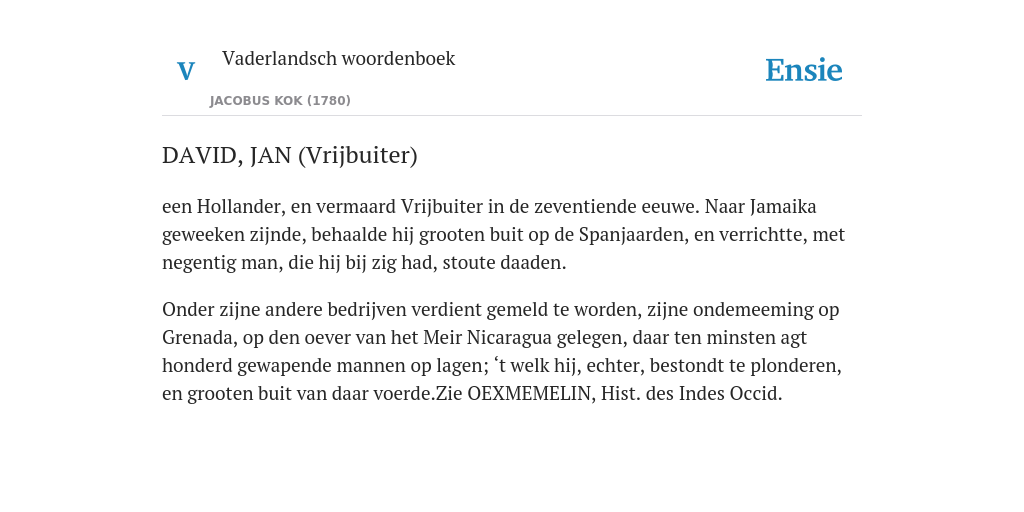 V

Vaderlandsch woordenboek

JACOBUS KOK (1780)

Ensie

DAVID, JAN (Vrijbuiter)

een Hollander, en vermaard Vrijbuiter in de zeventiende eeuwe. Naar Jamaika geweeken zijnde, behaalde hij grooten buit op de Spanjaarden, en verrichtte, met negentig man, die hij bij zig had, stoute daaden.

Onder zijne andere bedrijven verdient gemeld te worden, zijne ondemeeming op Grenada, op den oever van het Meir Nicaragua gelegen, daar ten minsten agt honderd gewapende mannen op lagen; ‘t welk hij, echter, bestondt te plonderen, en grooten buit van daar voerde.Zie OEXMEMELIN, Hist. des Indes Occid.